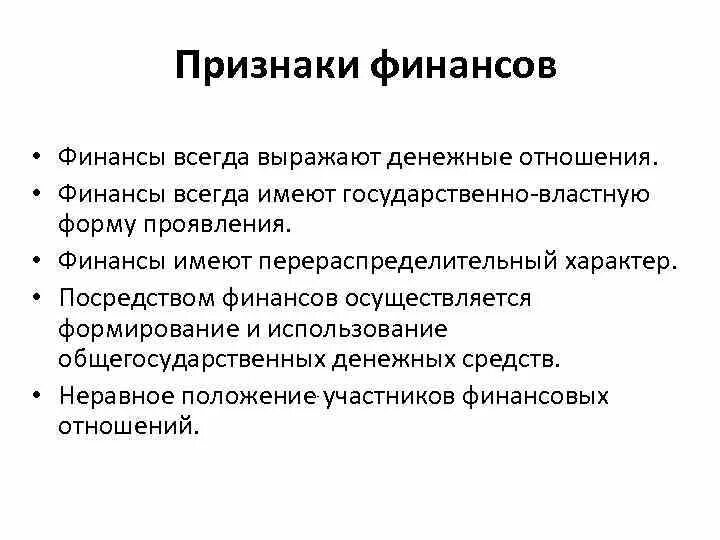 Признаки финансов

• Финансы всегда выражают денежные отношения.
• Финансы всегда имеют государственно-властную форму проявления.
• Финансы имеют перераспределительный характер.
• Посредством финансов осуществляется формирование и использование общегосударственных денежных средств.
• Неравное положение участников финансовых отношений.